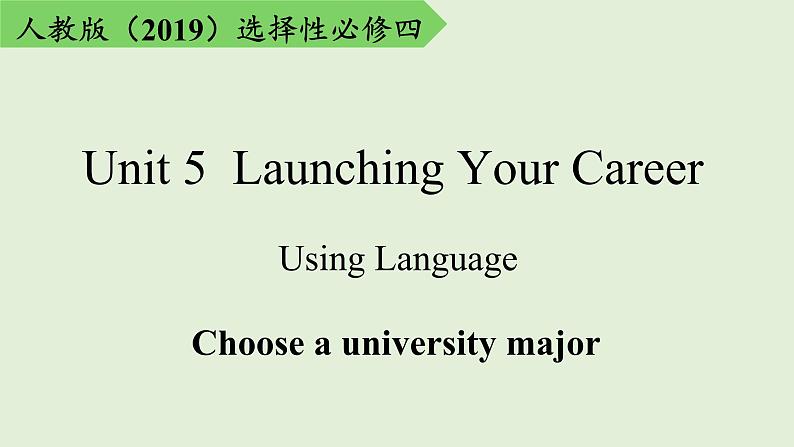 人教版（2019）选择性必修四

Unit 5  Launching Your Career

Using Language

Choose a university major